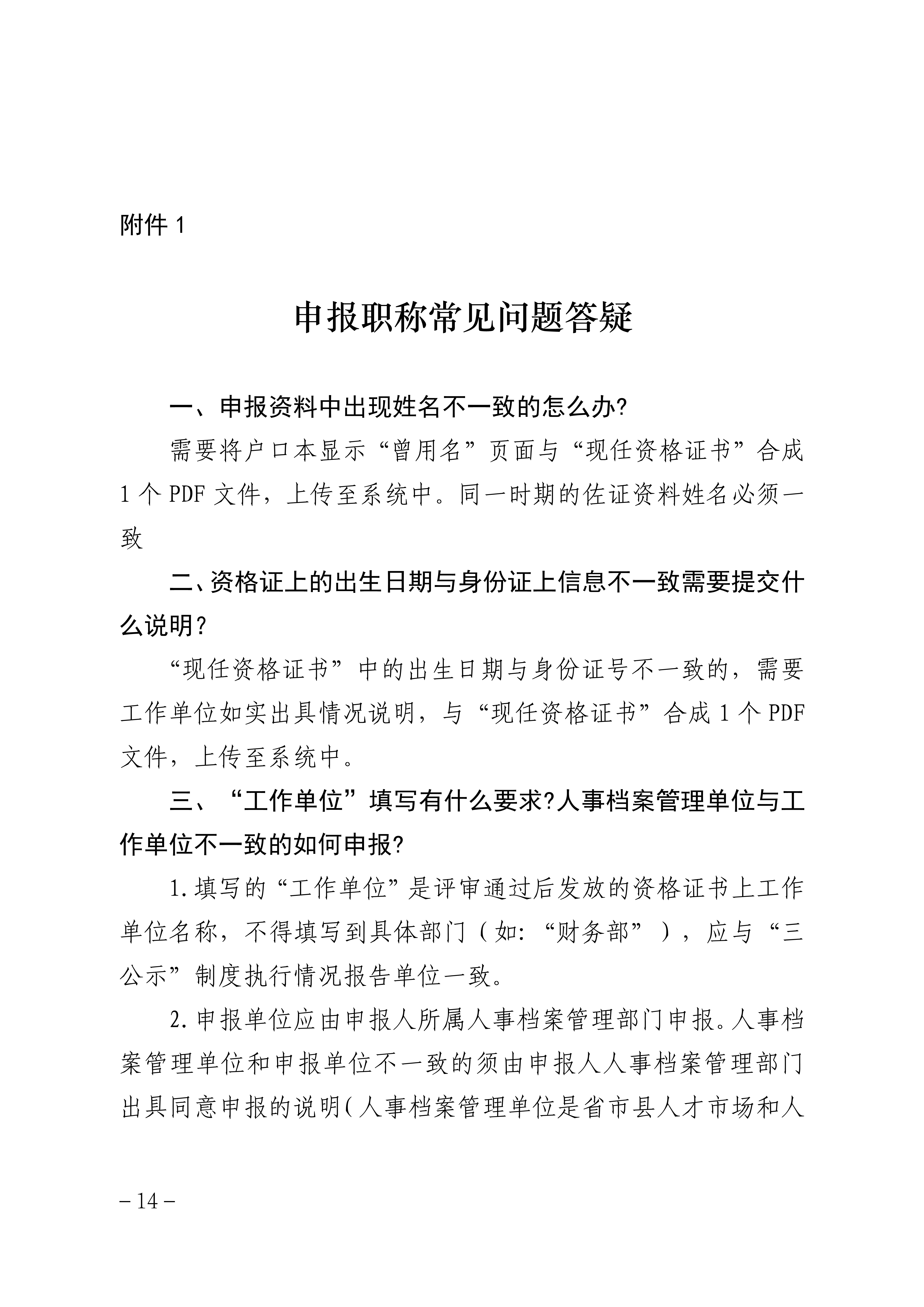 附件 1

申报职称常见问题答疑

一、申报资料中出现姓名不一致的怎么办?

需要将户口本显示“曾用名”页面与“现任资格证书”合成 1 个 PDF 文件，上传至系统中。同一时期的佐证资料姓名必须一致

二、资格证上的出生日期与身份证上信息不一致需要提交什么说明?

“现任资格证书”中的出生日期与身份证号不一致的，需要工作单位如实出具情况说明，与“现任资格证书”合成 1 个 PDF 文件，上传至系统中。

三、“工作单位”填写有什么要求?人事档案管理单位与工作单位不一致的如何申报?

1.填写的“工作单位”是评审通过后发放的资格证书上工作单位名称，不得填写到具体部门（如:“财务部”），应与“三公示”制度执行情况报告单位一致。

2.申报单位应由申报人所属人事档案管理部门申报。人事档案管理单位和申报单位不一致的须由申报人人事档案管理部门出具同意申报的说明(人事档案管理单位是省市县人才市场和人

– 14 –